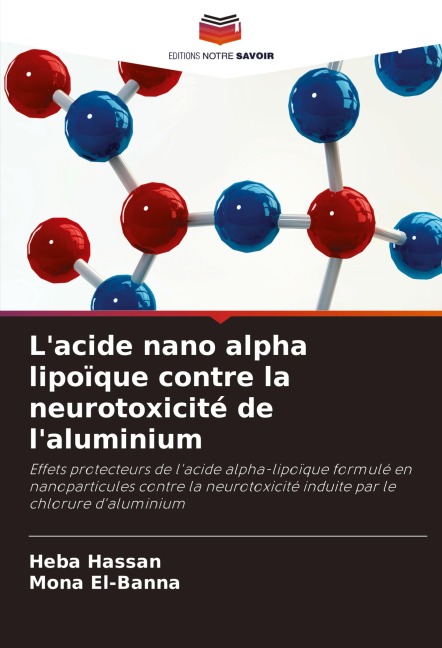 EDITIONS NOTRE SAVOIR

L'acide nano alpha lipoïque contre la neurotoxicité de l'aluminium

Effets protecteurs de l'acide alpha-lipoïque formulé en nanoparticules contre la neurotoxicité induite par le chlorure d'aluminium

Heba Hassan
Mona El-Banna